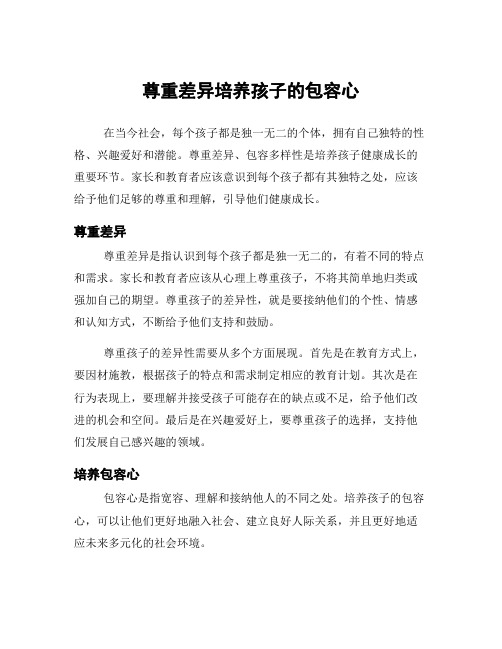 尊重差异培养孩子的包容心

在当今社会，每个孩子都是独一无二的个体，拥有自己独特的性格、兴趣爱好和潜能。尊重差异、包容多样性是培养孩子健康成长的重要环节。家长和教育者应该意识到每个孩子都有其独特之处，应该给予他们足够的尊重和理解，引导他们健康成长。

尊重差异

尊重差异是指认识到每个孩子都是独一无二的，有着不同的特点和需求。家长和教育者应该从心理上尊重孩子，不将其简单地归类或强加自己的期望。尊重孩子的差异性，就是要接纳他们的个性、情感和认知方式，不断给予他们支持和鼓励。

尊重孩子的差异性需要从多个方面展现。首先是在教育方式上，要因材施教，根据孩子的特点和需求制定相应的教育计划。其次是在行为表现上，要理解并接受孩子可能存在的缺点或不足，给予他们改进的机会和空间。最后是在兴趣爱好上，要尊重孩子的选择，支持他们发展自己感兴趣的领域。

培养包容心

包容心是指宽容、理解和接纳他人的不同之处。培养孩子的包容心，可以让他们更好地融入社会、建立良好人际关系，并且更好地适应未来多元化的社会环境。